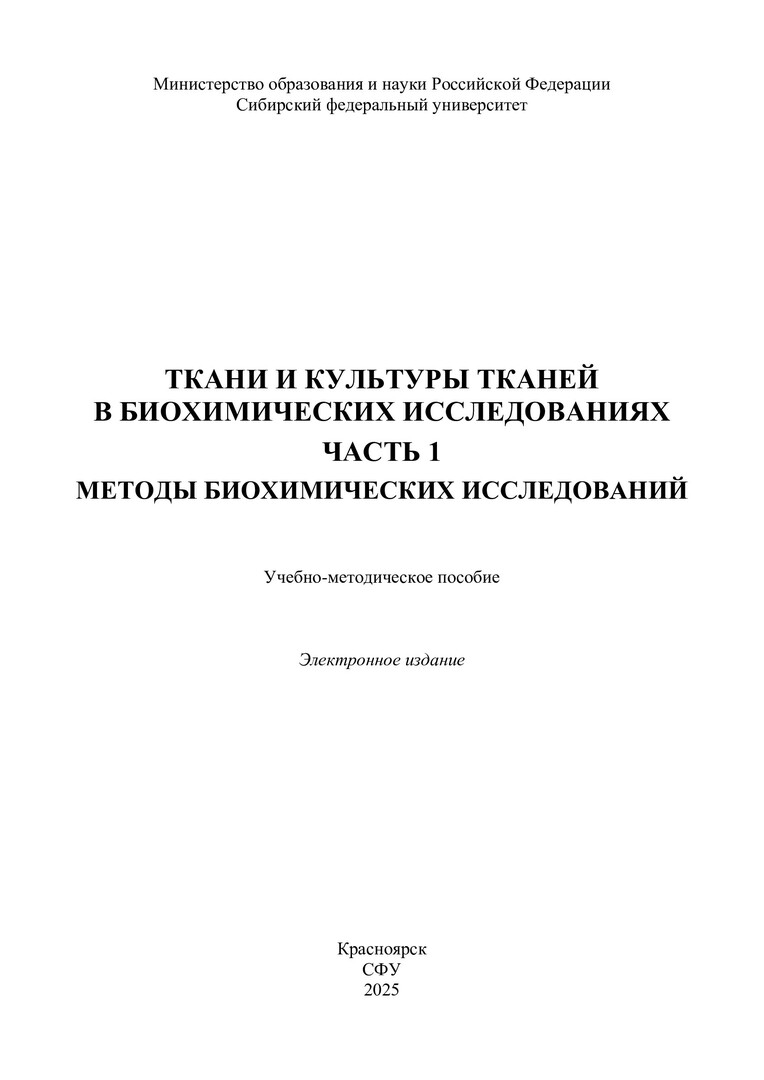 Министерство образования и науки Российской Федерации
Сибирский федеральный университет

ТКАНИ И КУЛЬТУРЫ ТКАНЕЙ
В БИОХИМИЧЕСКИХ ИССЛЕДОВАНИЯХ
ЧАСТЬ 1
МЕТОДЫ БИОХИМИЧЕСКИХ ИССЛЕДОВАНИЙ

Учебно-методическое пособие

Электронное издание

Красноярск
СФУ
2025